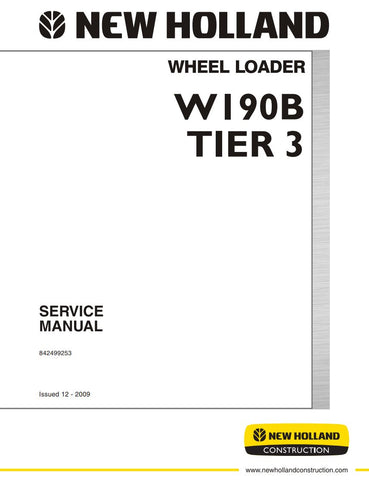 NEW HOLLAND

WHEEL LOADER

W190B
TIER 3

SERVICE
MANUAL

842499253

Issued 12 - 2009

NEW HOLLAND
CONSTRUCTION

www.newhollandconstruction.com